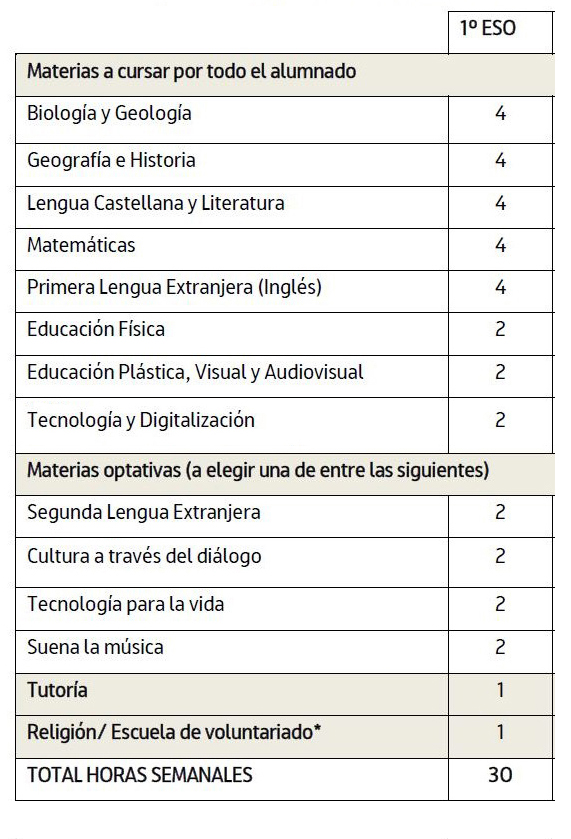 | | 1º ESO |
|---|---|
| Materias a cursar por todo el alumnado | |
| Biología y Geología | 4 |
| Geografía e Historia | 4 |
| Lengua Castellana y Literatura | 4 |
| Matemáticas | 4 |
| Primera Lengua Extranjera (Inglés) | 4 |
| Educación Física | 2 |
| Educación Plástica, Visual y Audiovisual | 2 |
| Tecnología y Digitalización | 2 |
| Materias optativas (a elegir una de entre las siguientes) | |
| Segunda Lengua Extranjera | 2 |
| Cultura a través del diálogo | 2 |
| Tecnología para la vida | 2 |
| Suena la música | 2 |
| Tutoría | 1 |
| Religión/ Escuela de voluntariado* | 1 |
| TOTAL HORAS SEMANALES | 30 |